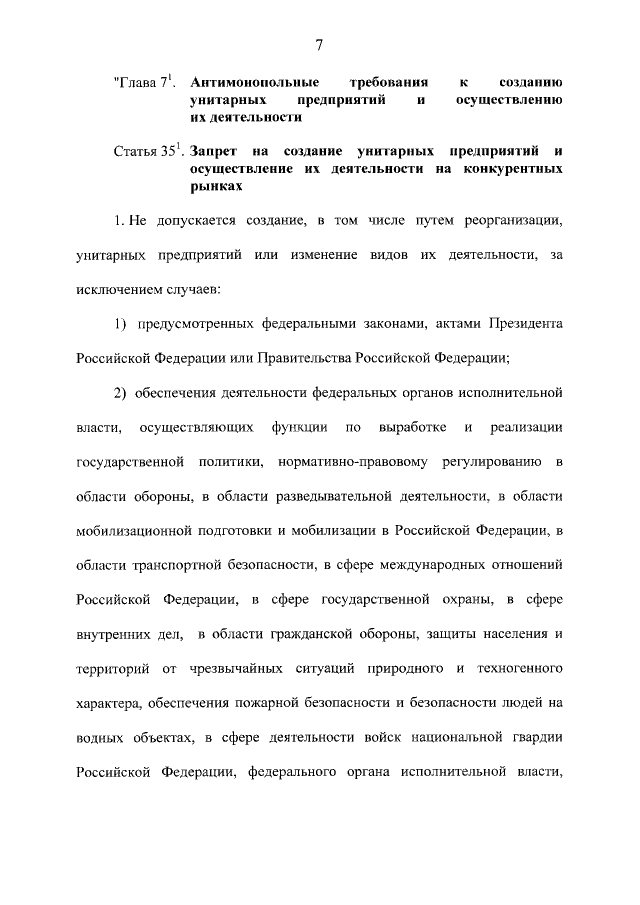 7

"Глава $7^1$. Антимонопольные требования к созданию унитарных предприятий и осуществлению их деятельности

Статья $35^1$. Запрет на создание унитарных предприятий и осуществление их деятельности на конкурентных рынках

1. Не допускается создание, в том числе путем реорганизации, унитарных предприятий или изменение видов их деятельности, за исключением случаев:

1) предусмотренных федеральными законами, актами Президента Российской Федерации или Правительства Российской Федерации;

2) обеспечения деятельности федеральных органов исполнительной власти, осуществляющих функции по выработке и реализации государственной политики, нормативно-правовому регулированию в области обороны, в области разведывательной деятельности, в области мобилизационной подготовки и мобилизации в Российской Федерации, в области транспортной безопасности, в сфере международных отношений Российской Федерации, в сфере государственной охраны, в сфере внутренних дел, в области гражданской обороны, защиты населения и территорий от чрезвычайных ситуаций природного и техногенного характера, обеспечения пожарной безопасности и безопасности людей на водных объектах, в сфере деятельности войск национальной гвардии Российской Федерации, федерального органа исполнительной власти,